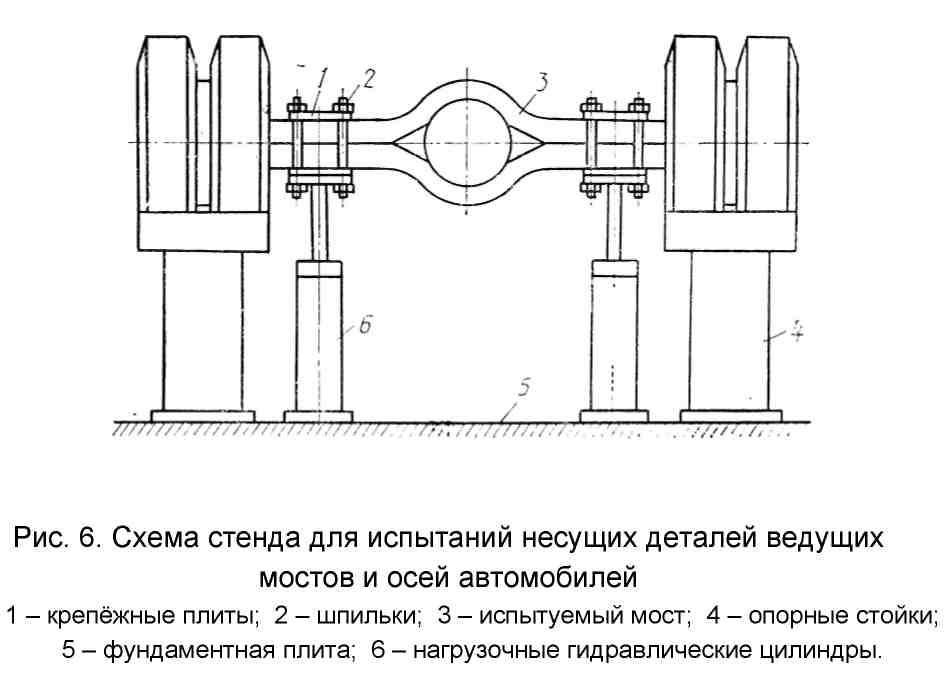 1
2
3
6
4
5

Рис. 6. Схема стенда для испытаний несущих деталей ведущих мостов и осей автомобилей

1 – крепёжные плиты; 2 – шпильки; 3 – испытуемый мост; 4 – опорные стойки; 5 – фундаментная плита; 6 – нагрузочные гидравлические цилиндры.